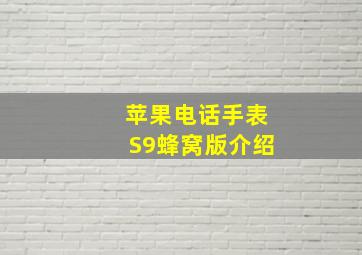 苹果电话手表
S9蜂窝版介绍